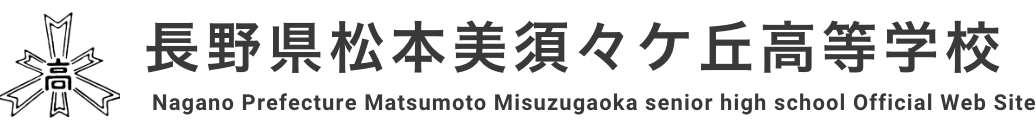 高

長野県松本美須々ケ丘高等学校

Nagano Prefecture Matsumoto Misuzugaoka senior high school Official Web Site